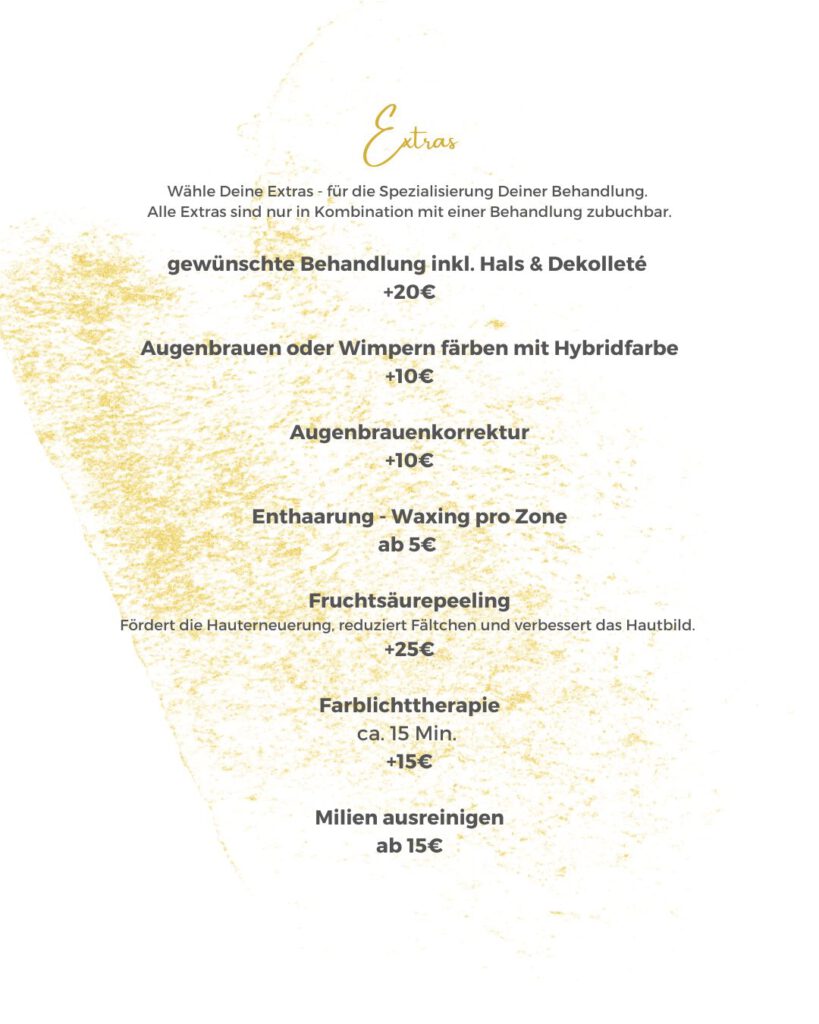 Extras

Wähle Deine Extras - für die Spezialisierung Deiner Behandlung.
Alle Extras sind nur in Kombination mit einer Behandlung zubuchbar.

gewünschte Behandlung inkl. Hals & Dekolleté
+20€

Augenbrauen oder Wimpern färben mit Hybridfarbe
+10€

Augenbrauenkorrektur
+10€

Enthaarung - Waxing pro Zone
ab 5€

Fruchtsäurepeeling
Fördert die Hauterneuerung, reduziert Fältchen und verbessert das Hautbild.
+25€

Farblichttherapie
ca. 15 Min.
+15€

Milien ausreinigen
ab 15€